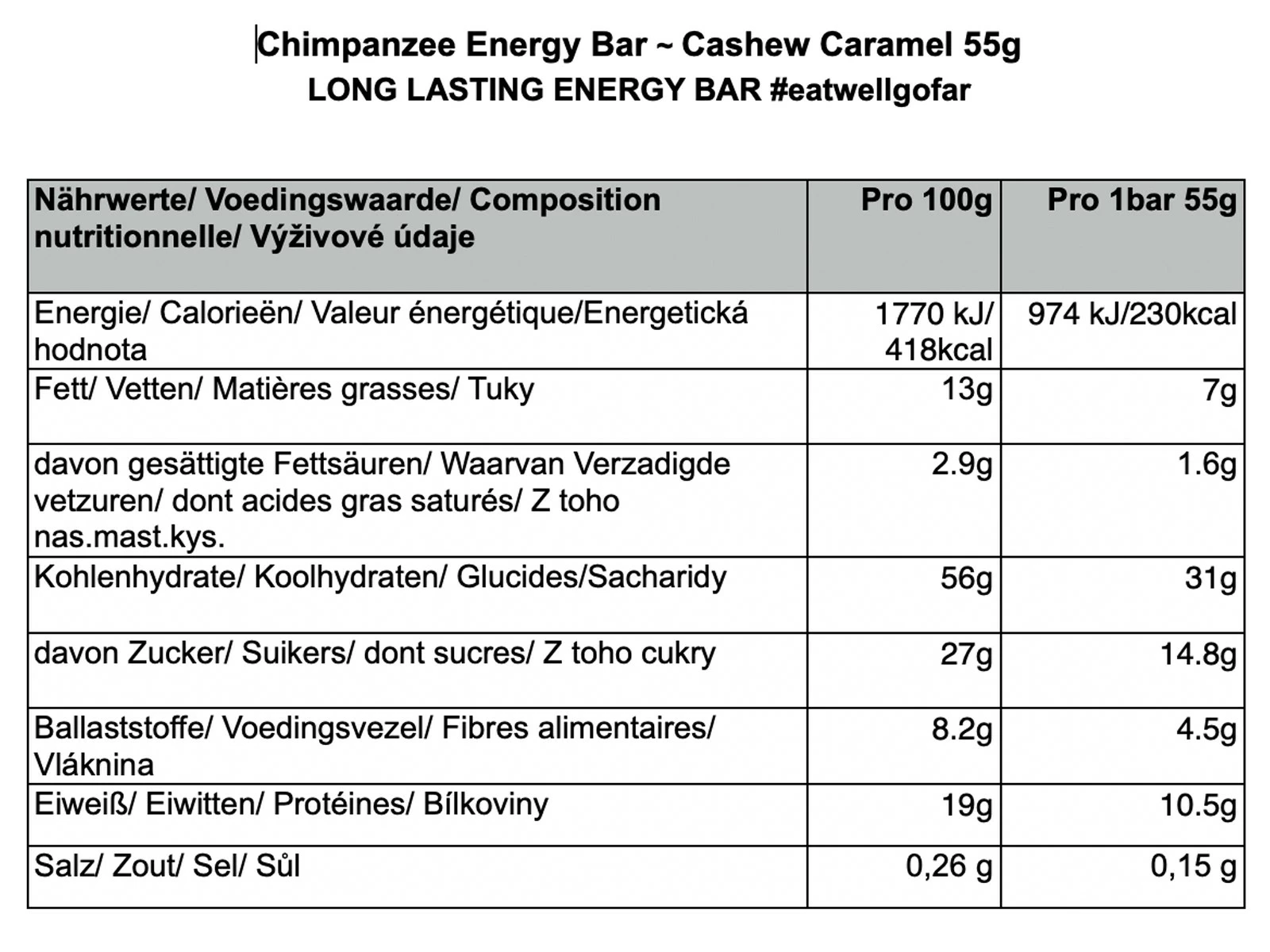 Chimpanzee Energy Bar ~ Cashew Caramel 55g
LONG LASTING ENERGY BAR #eatwellgofar

| Nährwerte/ Voedingswaarde/ Composition nutritionnelle/ Výživové údaje | Pro 100g | Pro 1bar 55g |
|---|---|---|
| Energie/ Calorieën/ Valeur énergétique/Energetická hodnota | 1770 kJ/ 418kcal | 974 kJ/230kcal |
| Fett/ Vetten/ Matières grasses/ Tuky | 13g | 7g |
| davon gesättigte Fettsäuren/ Waarvan Verzadigde vetzuren/ dont acides gras saturés/ Z toho nas.mast.kys. | 2.9g | 1.6g |
| Kohlenhydrate/ Koolhydraten/ Glucides/Sacharidy | 56g | 31g |
| davon Zucker/ Suikers/ dont sucres/ Z toho cukry | 27g | 14.8g |
| Ballaststoffe/ Voedingsvezel/ Fibres alimentaires/ Vláknina | 8.2g | 4.5g |
| Eiweiß/ Eiwitten/ Protéines/ Bílkoviny | 19g | 10.5g |
| Salz/ Zout/ Sel/ Sůl | 0,26 g | 0,15 g |